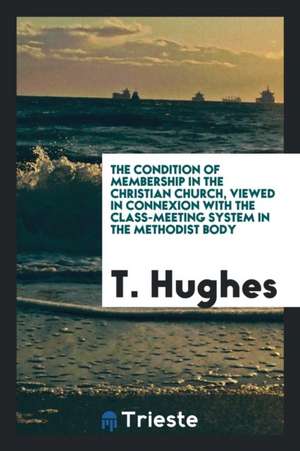 THE CONDITION OF MEMBERSHIP IN THE CHRISTIAN CHURCH, VIEWED IN CONNEXION WITH THE CLASS-MEETING SYSTEM IN THE METHODIST BODY

T. Hughes

Trieste